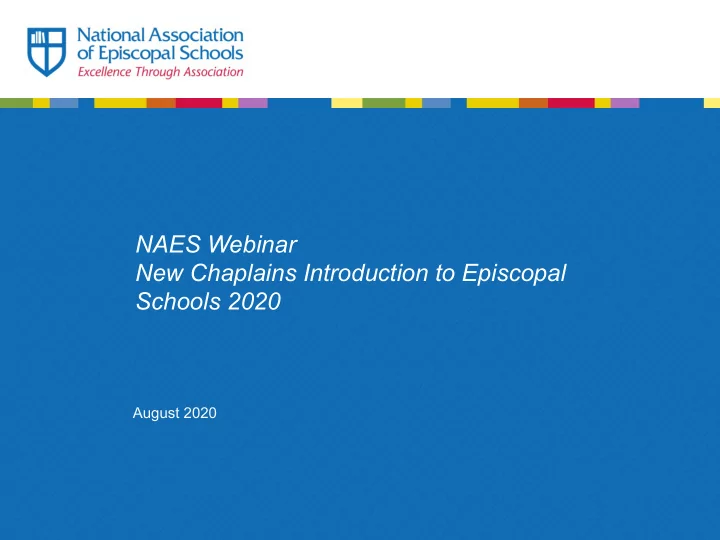 National Association of Episcopal Schools
Excellence Through Association

NAES Webinar
New Chaplains Introduction to Episcopal Schools 2020

August 2020